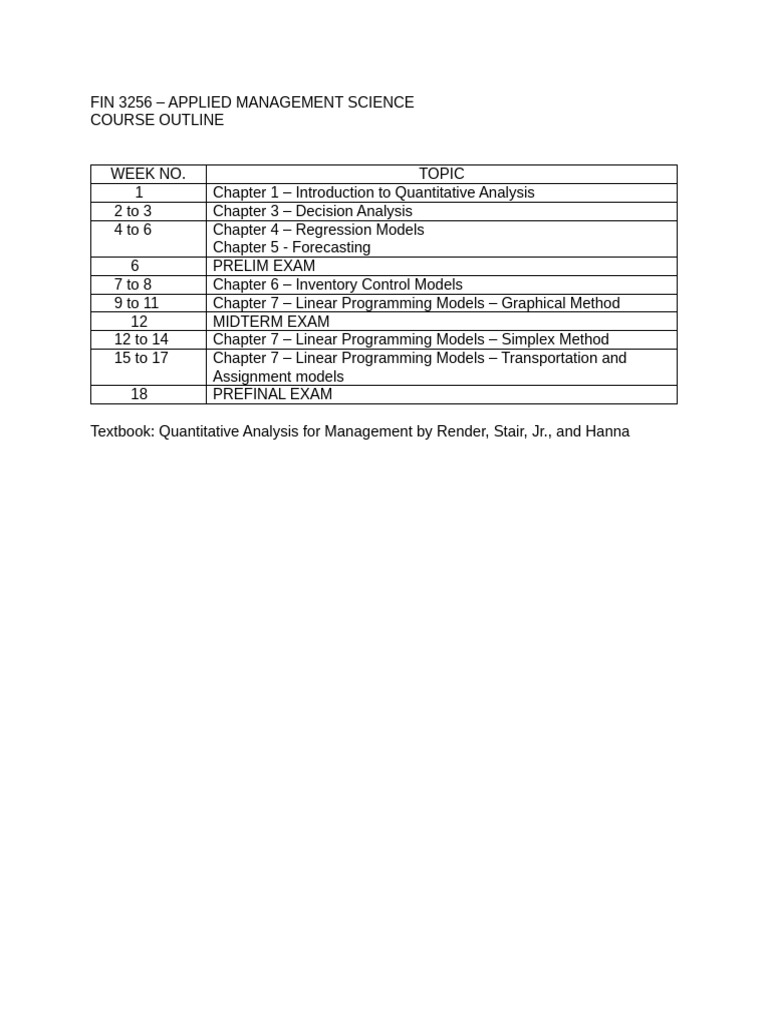 FIN 3256 – APPLIED MANAGEMENT SCIENCE
COURSE OUTLINE

| WEEK NO. | TOPIC |
|---|---|
| 1 | Chapter 1 – Introduction to Quantitative Analysis |
| 2 to 3 | Chapter 3 – Decision Analysis |
| 4 to 6 | Chapter 4 – Regression Models Chapter 5 - Forecasting |
| 6 | PRELIM EXAM |
| 7 to 8 | Chapter 6 – Inventory Control Models |
| 9 to 11 | Chapter 7 – Linear Programming Models – Graphical Method |
| 12 | MIDTERM EXAM |
| 12 to 14 | Chapter 7 – Linear Programming Models – Simplex Method |
| 15 to 17 | Chapter 7 – Linear Programming Models – Transportation and Assignment models |
| 18 | PREFINAL EXAM |

Textbook: Quantitative Analysis for Management by Render, Stair, Jr., and Hanna